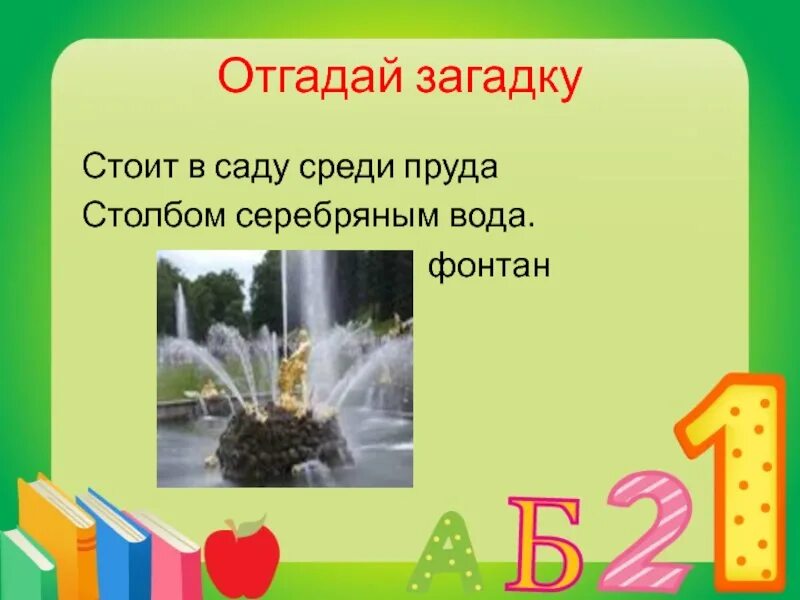 Отгадай загадку

Стоит в саду среди пруда
Столбом серебряным вода.

фонтан

А Б 2 1